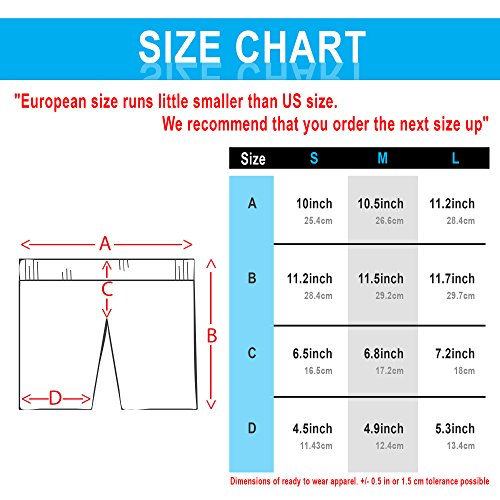 SIZE CHART

"European size runs little smaller than US size. We recommend that you order the next size up"

A
C
B
D

| Size | S | M | L |
|---|---|---|---|
| A | 10inch 25.4cm | 10.5inch 26.6cm | 11.2inch 28.4cm |
| B | 11.2inch 28.4cm | 11.5inch 29.2cm | 11.7inch 29.7cm |
| C | 6.5inch 16.5cm | 6.8inch 17.2cm | 7.2inch 18cm |
| D | 4.5inch 11.43cm | 4.9inch 12.4cm | 5.3inch 13.4cm |

Dimensions of ready to wear apparel. +/- 0.5 in or 1.5 cm tolerance possible